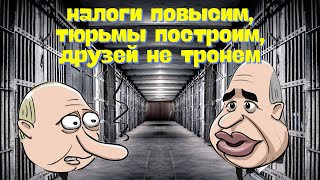 налоги повысим, тюрьмы построим, друзей не тронем